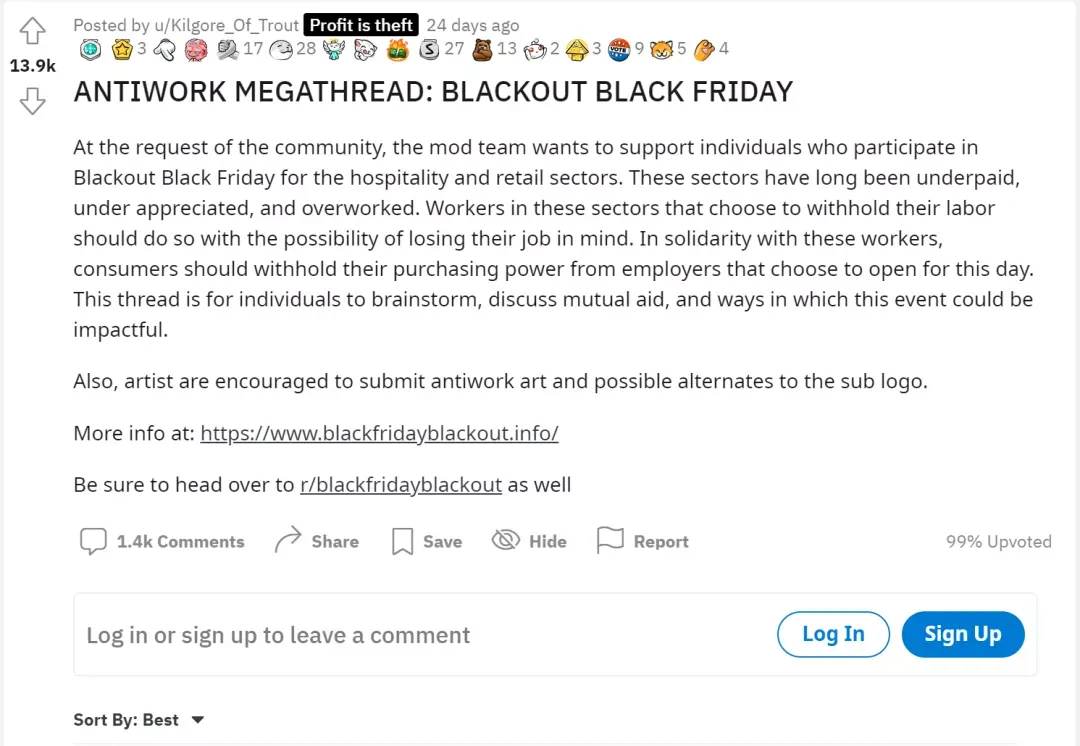 13.9k

Posted by u/Kilgore_Of_Trout Profit is theft 24 days ago

3 17 28 27 13 2 3 9 5 4

ANTIWORK MEGATHREAD: BLACKOUT BLACK FRIDAY

At the request of the community, the mod team wants to support individuals who participate in Blackout Black Friday for the hospitality and retail sectors. These sectors have long been underpaid, under appreciated, and overworked. Workers in these sectors that choose to withhold their labor should do so with the possibility of losing their job in mind. In solidarity with these workers, consumers should withhold their purchasing power from employers that choose to open for this day. This thread is for individuals to brainstorm, discuss mutual aid, and ways in which this event could be impactful.

Also, artist are encouraged to submit antiwork art and possible alternates to the sub logo.

More info at: https://www.blackfridayblackout.info/

Be sure to head over to r/blackfridayblackout as well

1.4k Comments Share Save Hide Report 99% Upvoted

Log in or sign up to leave a comment Log In Sign Up

Sort By: Best